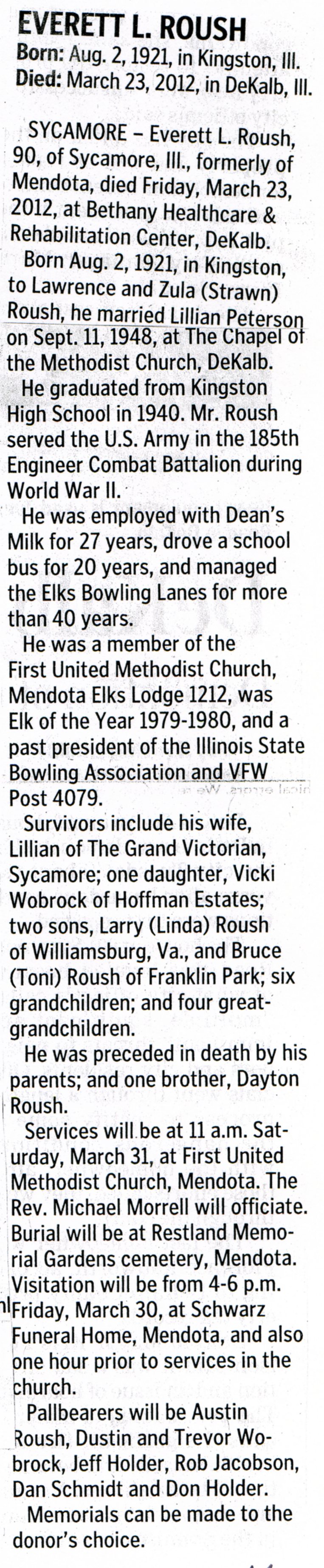 EVERETT L. ROUSH
Born: Aug. 2, 1921, in Kingston, Ill.
Died: March 23, 2012, in DeKalb, Ill.

SYCAMORE – Everett L. Roush, 90, of Sycamore, Ill., formerly of Mendota, died Friday, March 23, 2012, at Bethany Healthcare & Rehabilitation Center, DeKalb.

Born Aug. 2, 1921, in Kingston, to Lawrence and Zula (Strawn) Roush, he married Lillian Peterson on Sept. 11, 1948, at The Chapel of the Methodist Church, DeKalb.

He graduated from Kingston High School in 1940. Mr. Roush served the U.S. Army in the 185th Engineer Combat Battalion during World War II.

He was employed with Dean's Milk for 27 years, drove a school bus for 20 years, and managed the Elks Bowling Lanes for more than 40 years.

He was a member of the First United Methodist Church, Mendota Elks Lodge 1212, was Elk of the Year 1979-1980, and a past president of the Illinois State Bowling Association and VFW Post 4079.

Survivors include his wife, Lillian of The Grand Victorian, Sycamore; one daughter, Vicki Wobrock of Hoffman Estates; two sons, Larry (Linda) Roush of Williamsburg, Va., and Bruce (Toni) Roush of Franklin Park; six grandchildren; and four great-grandchildren.

He was preceded in death by his parents; and one brother, Dayton Roush.

Services will be at 11 a.m. Saturday, March 31, at First United Methodist Church, Mendota. The Rev. Michael Morrell will officiate. Burial will be at Restland Memorial Gardens cemetery, Mendota. Visitation will be from 4-6 p.m. Friday, March 30, at Schwarz Funeral Home, Mendota, and also one hour prior to services in the church.

Pallbearers will be Austin Roush, Dustin and Trevor Wobrock, Jeff Holder, Rob Jacobson, Dan Schmidt and Don Holder.

Memorials can be made to the donor's choice.